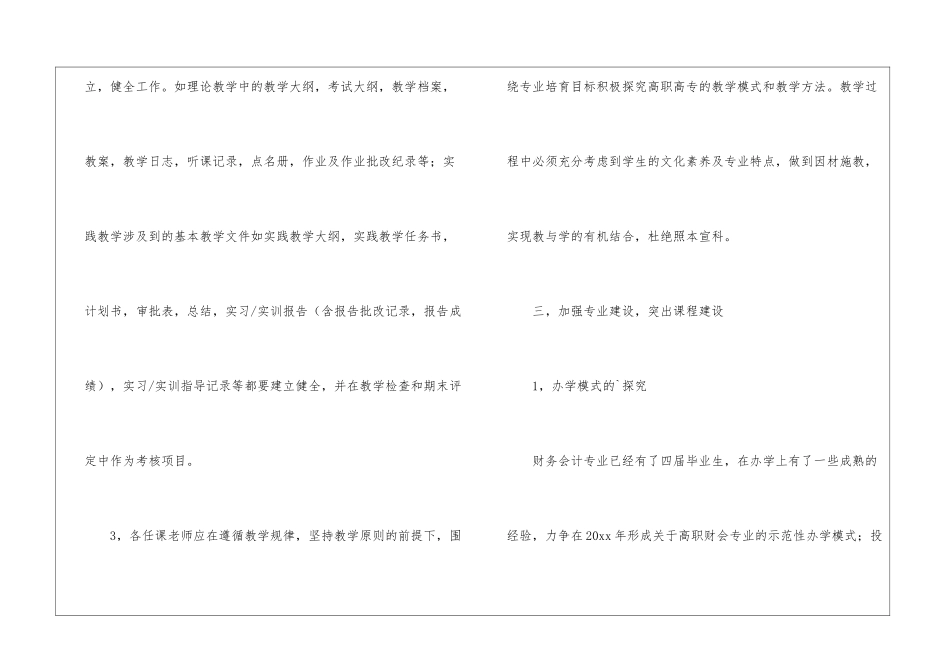 立，健全工作。如理论教学中的教学大纲，考试大纲，教学档案，教案，教学日志，听课记录，点名册，作业及作业批改纪录等；实践教学涉及到的基本教学文件如实践教学大纲，实践教学任务书，计划书，审批表，总结，实习/实训报告（含报告批改记录，报告成绩），实习/实训指导记录等都要建立健全，并在教学检查和期末评定中作为考核项目。

3，各任课老师应在遵循教学规律，坚持教学原则的前提下，围绕专业培育目标积极探究高职高专的教学模式和教学方法。教学过程中必须充分考虑到学生的文化素养及专业特点，做到因材施教，实现教与学的有机结合，杜绝照本宣科。

三，加强专业建设，突出课程建设

1，办学模式的`探究

财务会计专业已经有了四届毕业生，在办学上有了一些成熟的经验，力争在20xx年形成关于高职财会专业的示范性办学模式；投